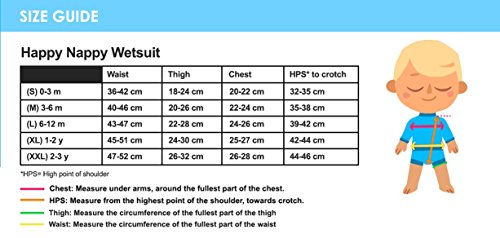 SIZE GUIDE

Happy Nappy Wetsuit

| | Waist | Thigh | Chest | HPS* to crotch |
|---|---|---|---|---|
| (S) 0-3 m | 36-42 cm | 18-24 cm | 20-22 cm | 32-35 cm |
| (M) 3-6 m | 40-46 cm | 20-26 cm | 22-24 cm | 35-38 cm |
| (L) 6-12 m | 43-47 cm | 22-28 cm | 24-26 cm | 39-42 cm |
| (XL) 1-2 y | 45-51 cm | 24-30 cm | 25-27 cm | 42-44 cm |
| (XXL) 2-3 y | 47-52 cm | 26-32 cm | 26-28 cm | 44-46 cm |

*HPS= High point of shoulder

Chest: Measure under arms, around the fullest part of the chest.

HPS: Measure from the highest point of the shoulder, towards crotch.

Thigh: Measure the circumference of the fullest part of the thigh

Waist: Measure the circumference of the fullest part of the waist